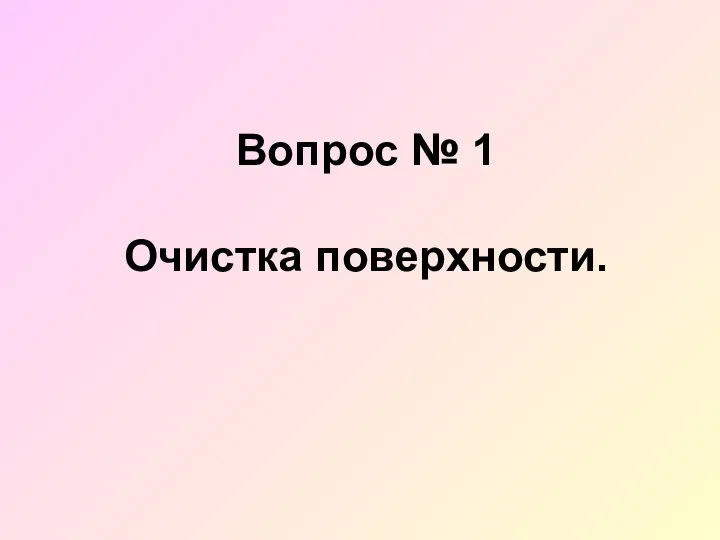 Вопрос № 1

Очистка поверхности.